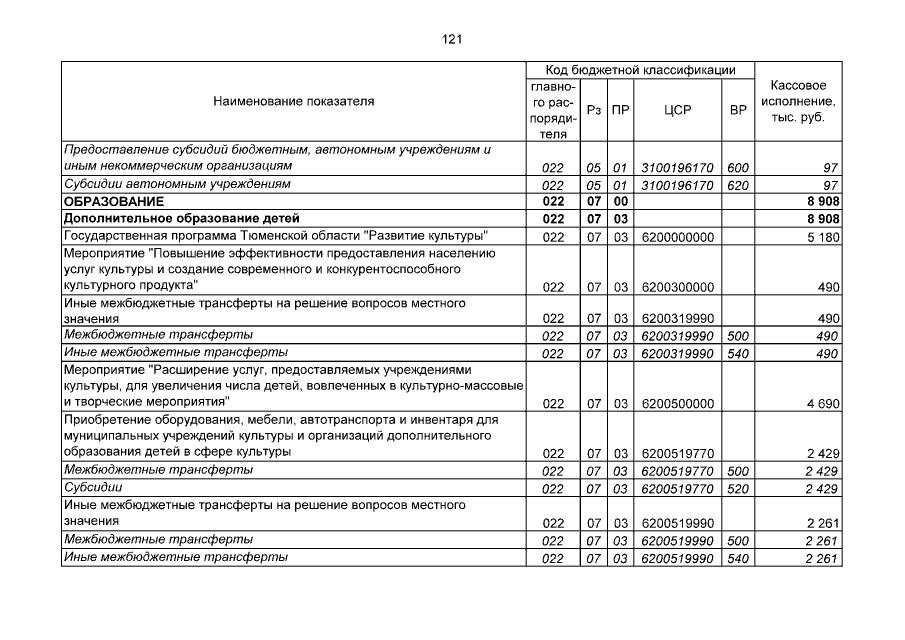 121

| Наименование показателя | Код бюджетной классификации: главного распорядителя | Рз | ПР | ЦСР | ВР | Кассовое исполнение, тыс. руб. |
|---|---|---|---|---|---|---|
| Предоставление субсидий бюджетным, автономным учреждениям и иным некоммерческим организациям | 022 | 05 | 01 | 3100196170 | 600 | 97 |
| Субсидии автономным учреждениям | 022 | 05 | 01 | 3100196170 | 620 | 97 |
| ОБРАЗОВАНИЕ | 022 | 07 | 00 | | | 8 908 |
| Дополнительное образование детей | 022 | 07 | 03 | | | 8 908 |
| Государственная программа Тюменской области "Развитие культуры" | 022 | 07 | 03 | 6200000000 | | 5 180 |
| Мероприятие "Повышение эффективности предоставления населению услуг культуры и создание современного и конкурентоспособного культурного продукта" | 022 | 07 | 03 | 6200300000 | | 490 |
| Иные межбюджетные трансферты на решение вопросов местного значения | 022 | 07 | 03 | 6200319990 | | 490 |
| Межбюджетные трансферты | 022 | 07 | 03 | 6200319990 | 500 | 490 |
| Иные межбюджетные трансферты | 022 | 07 | 03 | 6200319990 | 540 | 490 |
| Мероприятие "Расширение услуг, предоставляемых учреждениями культуры, для увеличения числа детей, вовлеченных в культурно-массовые и творческие мероприятия" | 022 | 07 | 03 | 6200500000 | | 4 690 |
| Приобретение оборудования, мебели, автотранспорта и инвентаря для муниципальных учреждений культуры и организаций дополнительного образования детей в сфере культуры | 022 | 07 | 03 | 6200519770 | | 2 429 |
| Межбюджетные трансферты | 022 | 07 | 03 | 6200519770 | 500 | 2 429 |
| Субсидии | 022 | 07 | 03 | 6200519770 | 520 | 2 429 |
| Иные межбюджетные трансферты на решение вопросов местного значения | 022 | 07 | 03 | 6200519990 | | 2 261 |
| Межбюджетные трансферты | 022 | 07 | 03 | 6200519990 | 500 | 2 261 |
| Иные межбюджетные трансферты | 022 | 07 | 03 | 6200519990 | 540 | 2 261 |